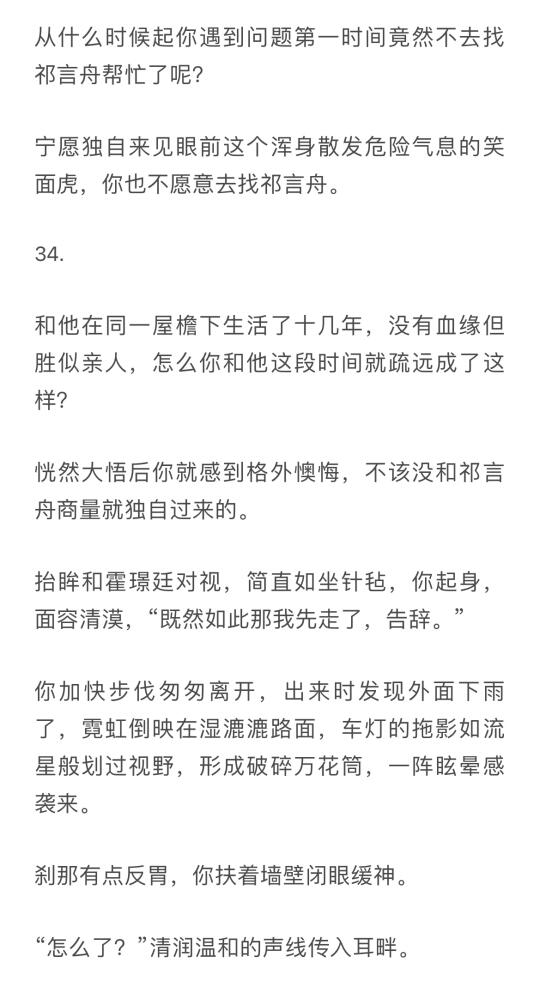 从什么时候起你遇到问题第一时间竟然不去找祁言舟帮忙了呢?

宁愿独自来见眼前这个浑身散发危险气息的笑面虎，你也不愿意去找祁言舟。

34.

和他在同一屋檐下生活了十几年，没有血缘但胜似亲人，怎么你和他这段时间就疏远成了这样?

恍然大悟后你就感到格外懊悔，不该没和祁言舟商量就独自过来的。

抬眸和霍璟廷对视，简直如坐针毡，你起身，面容清漠，“既然如此那我先走了，告辞。”

你加快步伐匆匆离开，出来时发现外面下雨了，霓虹倒映在湿漉漉路面，车灯的拖影如流星般划过视野，形成破碎万花筒，一阵眩晕感袭来。

刹那有点反胃，你扶着墙壁闭眼缓神。

“怎么了？”清润温和的声线传入耳畔。